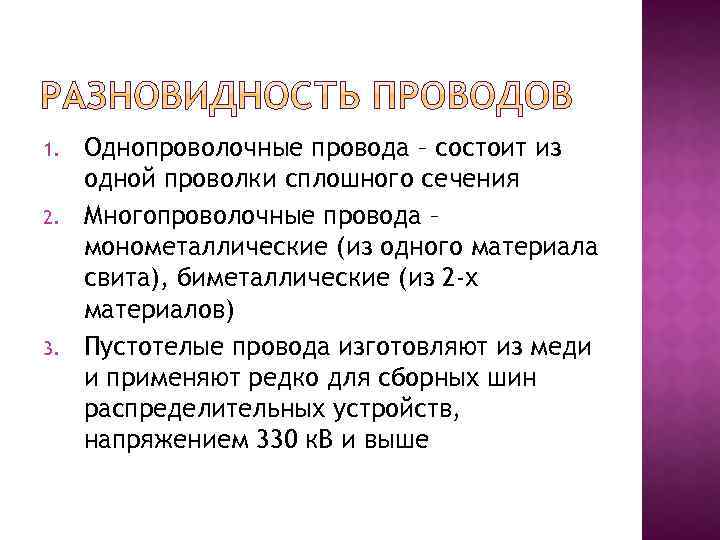 РАЗНОВИДНОСТЬ ПРОВОДОВ

1. Однопроволочные провода – состоит из одной проволки сплошного сечения
2. Многопроволочные провода – монометаллические (из одного материала свита), биметаллические (из 2-х материалов)
3. Пустотелые провода изготовляют из меди и применяют редко для сборных шин распределительных устройств, напряжением 330 кВ и выше